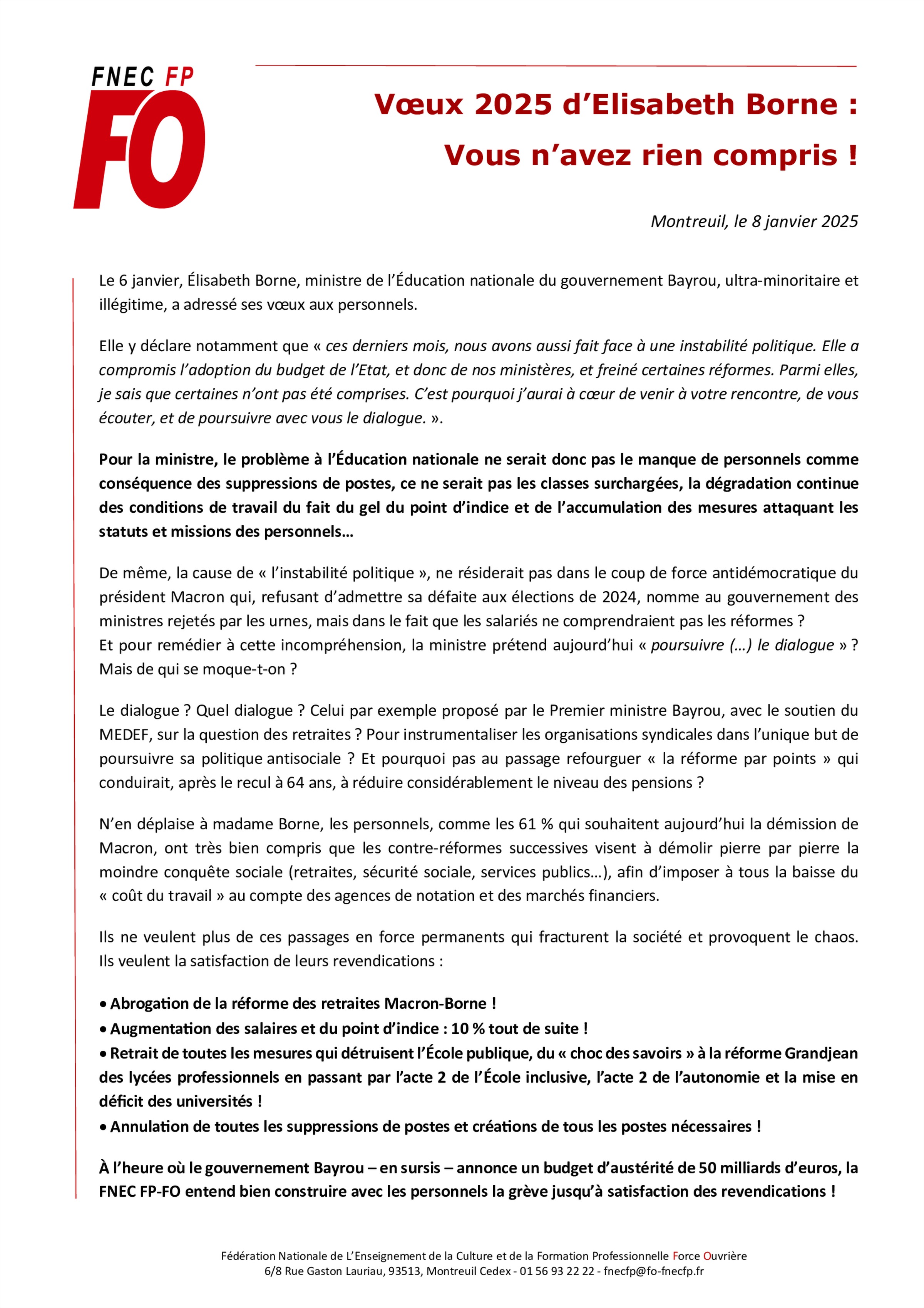 FNEC FP
FO

Vœux 2025 d'Elisabeth Borne :
Vous n'avez rien compris !

Montreuil, le 8 janvier 2025

Le 6 janvier, Élisabeth Borne, ministre de l'Éducation nationale du gouvernement Bayrou, ultra-minoritaire et illégitime, a adressé ses vœux aux personnels.

Elle y déclare notamment que « ces derniers mois, nous avons aussi fait face à une instabilité politique. Elle a compromis l'adoption du budget de l'Etat, et donc de nos ministères, et freiné certaines réformes. Parmi elles, je sais que certaines n'ont pas été comprises. C'est pourquoi j'aurai à cœur de venir à votre rencontre, de vous écouter, et de poursuivre avec vous le dialogue. ».

Pour la ministre, le problème à l'Éducation nationale ne serait donc pas le manque de personnels comme conséquence des suppressions de postes, ce ne serait pas les classes surchargées, la dégradation continue des conditions de travail du fait du gel du point d'indice et de l'accumulation des mesures attaquant les statuts et missions des personnels…

De même, la cause de « l'instabilité politique », ne résiderait pas dans le coup de force antidémocratique du président Macron qui, refusant d'admettre sa défaite aux élections de 2024, nomme au gouvernement des ministres rejetés par les urnes, mais dans le fait que les salariés ne comprendraient pas les réformes ?
Et pour remédier à cette incompréhension, la ministre prétend aujourd'hui « poursuivre (…) le dialogue » ? Mais de qui se moque-t-on ?

Le dialogue ? Quel dialogue ? Celui par exemple proposé par le Premier ministre Bayrou, avec le soutien du MEDEF, sur la question des retraites ? Pour instrumentaliser les organisations syndicales dans l'unique but de poursuivre sa politique antisociale ? Et pourquoi pas au passage refourguer « la réforme par points » qui conduirait, après le recul à 64 ans, à réduire considérablement le niveau des pensions ?

N'en déplaise à madame Borne, les personnels, comme les 61 % qui souhaitent aujourd'hui la démission de Macron, ont très bien compris que les contre-réformes successives visent à démolir pierre par pierre la moindre conquête sociale (retraites, sécurité sociale, services publics…), afin d'imposer à tous la baisse du « coût du travail » au compte des agences de notation et des marchés financiers.

Ils ne veulent plus de ces passages en force permanents qui fracturent la société et provoquent le chaos. Ils veulent la satisfaction de leurs revendications :

• Abrogation de la réforme des retraites Macron-Borne !
• Augmentation des salaires et du point d'indice : 10 % tout de suite !
• Retrait de toutes les mesures qui détruisent l'École publique, du « choc des savoirs » à la réforme Grandjean des lycées professionnels en passant par l'acte 2 de l'École inclusive, l'acte 2 de l'autonomie et la mise en déficit des universités !
• Annulation de toutes les suppressions de postes et créations de tous les postes nécessaires !

À l'heure où le gouvernement Bayrou – en sursis – annonce un budget d'austérité de 50 milliards d'euros, la FNEC FP-FO entend bien construire avec les personnels la grève jusqu'à satisfaction des revendications !

Fédération Nationale de L'Enseignement de la Culture et de la Formation Professionnelle Force Ouvrière
6/8 Rue Gaston Lauriau, 93513, Montreuil Cedex - 01 56 93 22 22 - fnecfp@fo-fnecfp.fr